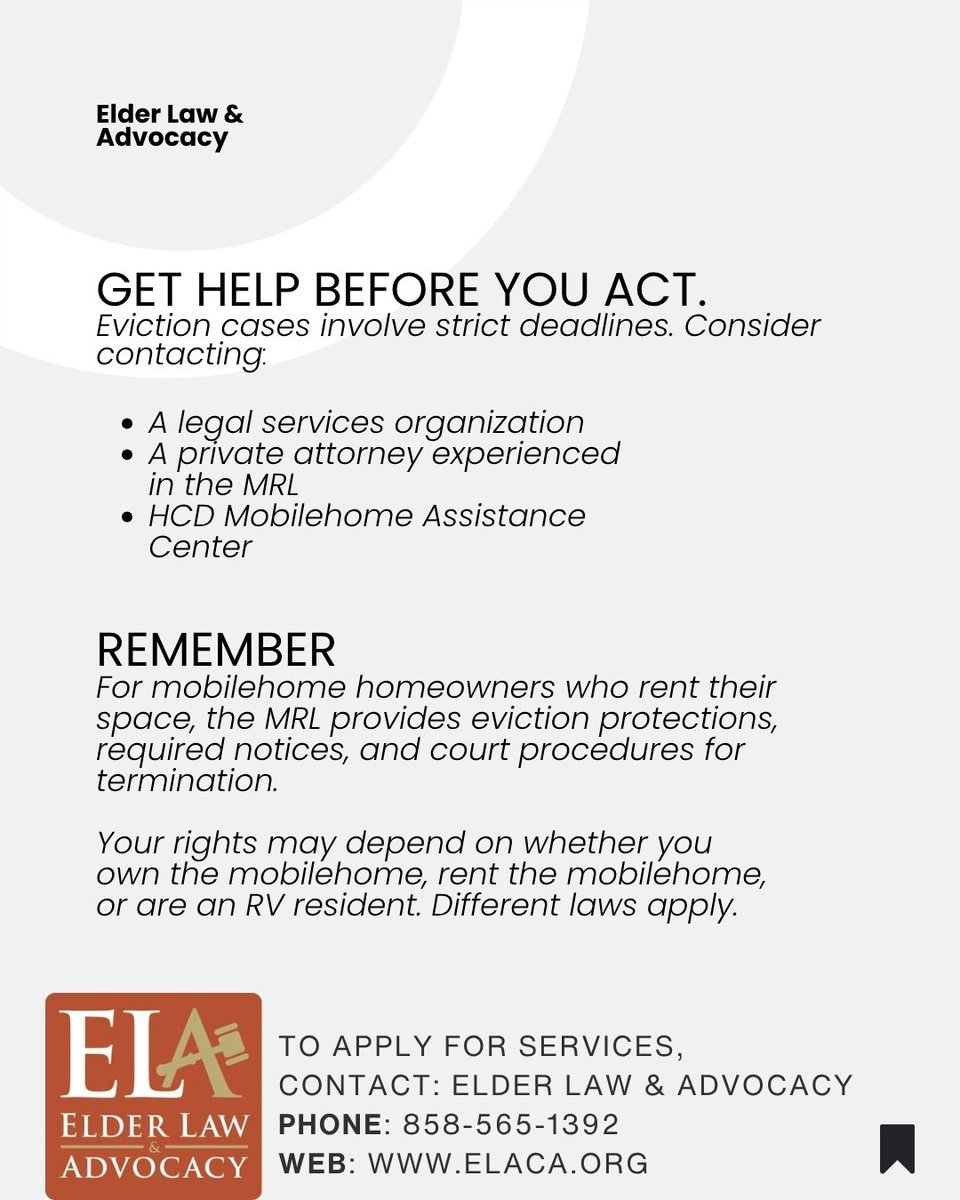 Elder Law &
Advocacy

GET HELP BEFORE YOU ACT.

Eviction cases involve strict deadlines. Consider contacting:

• A legal services organization
• A private attorney experienced in the MRL
• HCD Mobilehome Assistance Center

REMEMBER

For mobilehome homeowners who rent their space, the MRL provides eviction protections, required notices, and court procedures for termination.

Your rights may depend on whether you own the mobilehome, rent the mobilehome, or are an RV resident. Different laws apply.

ELA
ELDER LAW
&
ADVOCACY

TO APPLY FOR SERVICES,
CONTACT: ELDER LAW & ADVOCACY
PHONE: 858-565-1392
WEB: WWW.ELACA.ORG